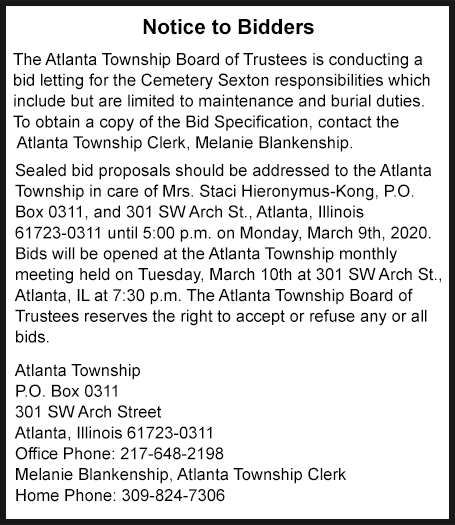 Notice to Bidders

The Atlanta Township Board of Trustees is conducting a bid letting for the Cemetery Sexton responsibilities which include but are limited to maintenance and burial duties. To obtain a copy of the Bid Specification, contact the Atlanta Township Clerk, Melanie Blankenship.

Sealed bid proposals should be addressed to the Atlanta Township in care of Mrs. Staci Hieronymus-Kong, P.O. Box 0311, and 301 SW Arch St., Atlanta, Illinois 61723-0311 until 5:00 p.m. on Monday, March 9th, 2020. Bids will be opened at the Atlanta Township monthly meeting held on Tuesday, March 10th at 301 SW Arch St., Atlanta, IL at 7:30 p.m. The Atlanta Township Board of Trustees reserves the right to accept or refuse any or all bids.

Atlanta Township
P.O. Box 0311
301 SW Arch Street
Atlanta, Illinois 61723-0311
Office Phone: 217-648-2198
Melanie Blankenship, Atlanta Township Clerk
Home Phone: 309-824-7306